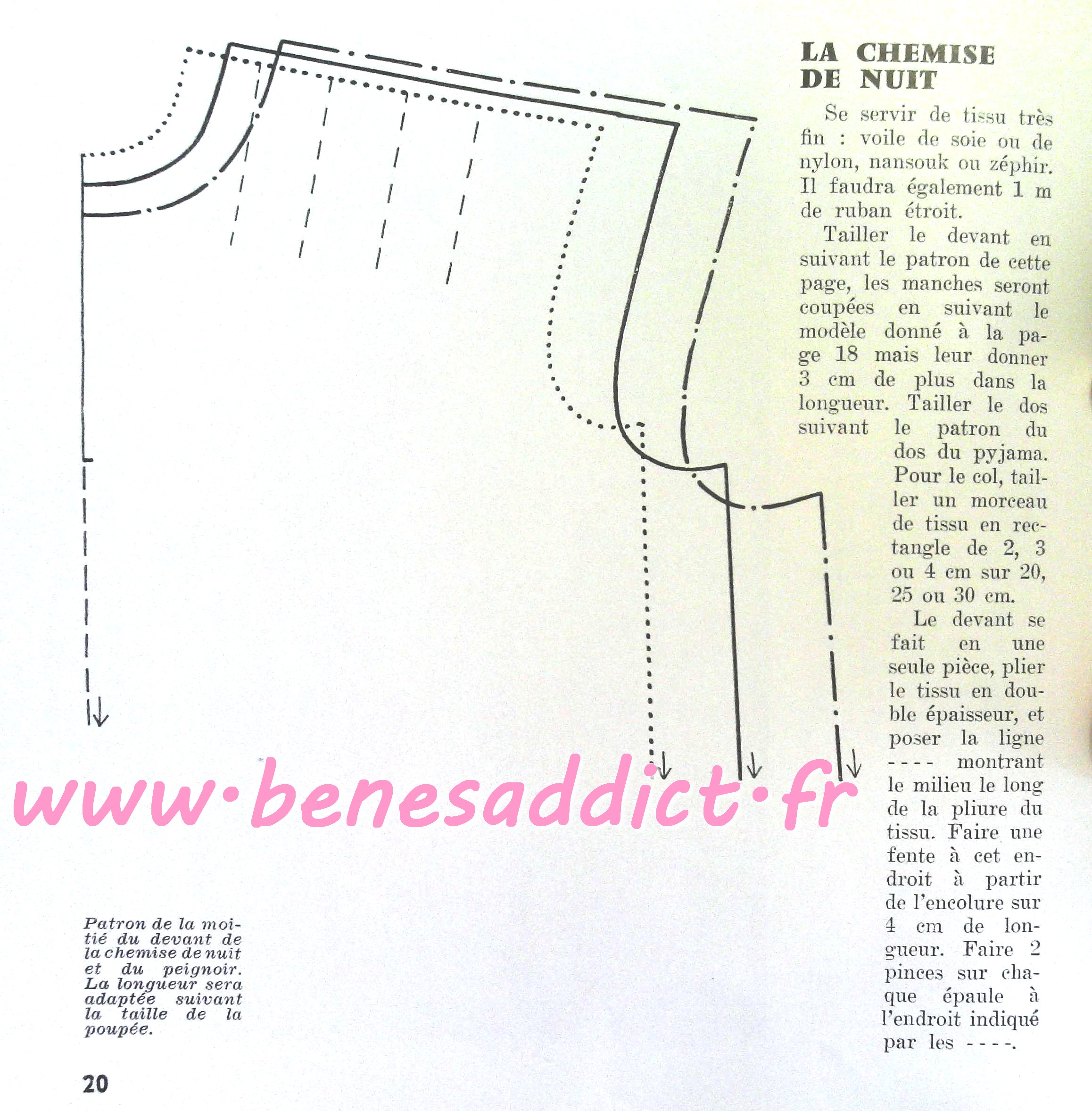 LA CHEMISE DE NUIT

Se servir de tissu très fin : voile de soie ou de nylon, nansouk ou zéphir. Il faudra également 1 m de ruban étroit.

Tailler le devant en suivant le patron de cette page, les manches seront coupées en suivant le modèle donné à la page 18 mais leur donner 3 cm de plus dans la longueur. Tailler le dos suivant le patron du dos du pyjama. Pour le col, tailler un morceau de tissu en rectangle de 2, 3 ou 4 cm sur 20, 25 ou 30 cm.

Le devant se fait en une seule pièce, plier le tissu en double épaisseur, et poser la ligne ---- montrant le milieu le long de la pliure du tissu. Faire une fente à cet endroit à partir de l'encolure sur 4 cm de longueur. Faire 2 pinces sur chaque épaule à l'endroit indiqué par les ----.

www·benesaddict·fr

Patron de la moitié du devant de la chemise de nuit et du peignoir. La longueur sera adaptée suivant la taille de la poupée.

20